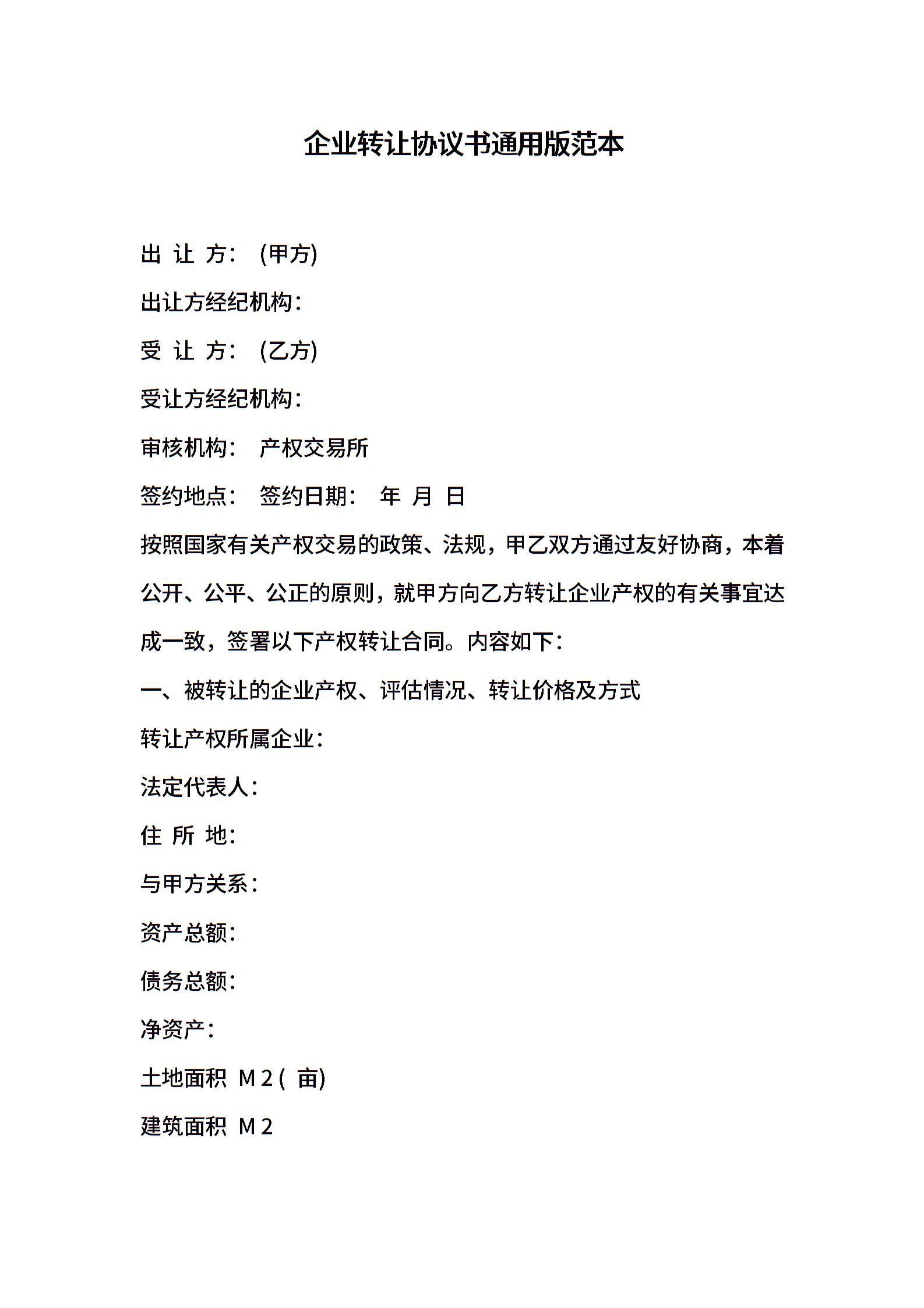 企业转让协议书通用版范本

出 让 方： (甲方)

出让方经纪机构：

受 让 方： (乙方)

受让方经纪机构：

审核机构： 产权交易所

签约地点： 签约日期： 年 月 日

按照国家有关产权交易的政策、法规，甲乙双方通过友好协商，本着公开、公平、公正的原则，就甲方向乙方转让企业产权的有关事宜达成一致，签署以下产权转让合同。内容如下：

一、被转让的企业产权、评估情况、转让价格及方式

转让产权所属企业：

法定代表人：

住 所 地：

与甲方关系：

资产总额：

债务总额：

净资产：

土地面积 M 2 ( 亩)

建筑面积 M 2